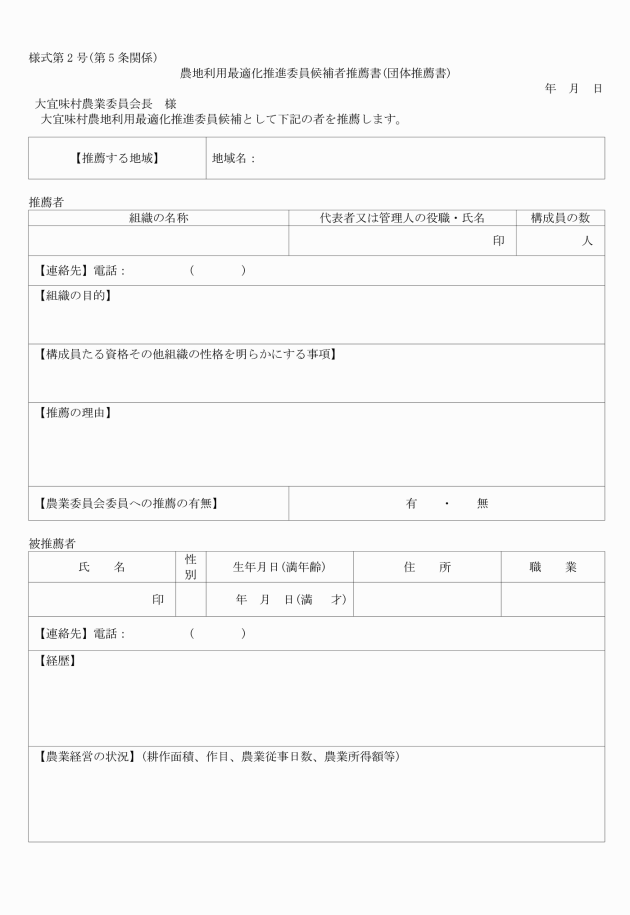 様式第２号(第５条関係)

農地利用最適化推進委員候補者推薦書(団体推薦書)

年　月　日

大宜味村農業委員会長　様

大宜味村農地利用最適化推進委員候補として下記の者を推薦します。

| 【推薦する地域】 | 地域名： |
|---|---|

推薦者

| 組織の名称 | 代表者又は管理人の役職・氏名 | 構成員の数 |
|---|---|---|
| | 印 | 人 |

【連絡先】電話：　　　(　　　)

【組織の目的】

【構成員たる資格その他組織の性格を明らかにする事項】

【推薦の理由】

| 【農業委員会委員への推薦の有無】 | 有　・　無 |
|---|---|

被推薦者

| 氏　名 | 性別 | 生年月日(満年齢) | 住　所 | 職　業 |
|---|---|---|---|---|
| 印 | | 年　月　日(満　才) | | |

【連絡先】電話：　　　(　　　)

【経歴】

【農業経営の状況】(耕作面積、作目、農業従事日数、農業所得額等)